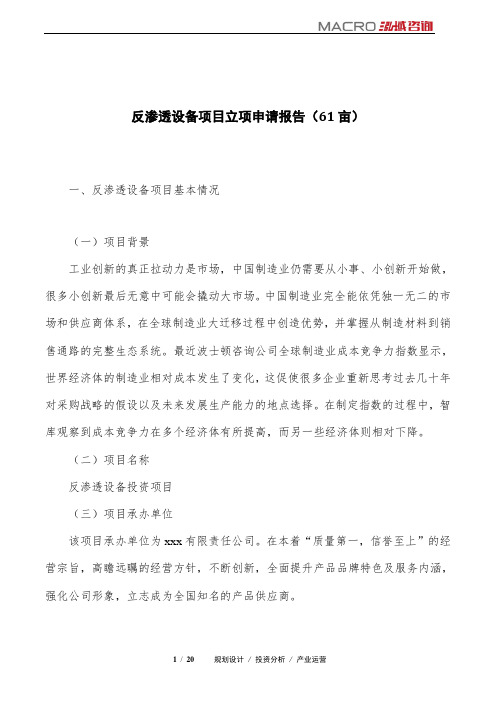 MACRO 泓域咨询

反渗透设备项目立项申请报告（61 亩）

一、反渗透设备项目基本情况

（一）项目背景

工业创新的真正拉动力是市场，中国制造业仍需要从小事、小创新开始做，很多小创新最后无意中可能会撬动大市场。中国制造业完全能依凭独一无二的市场和供应商体系，在全球制造业大迁移过程中创造优势，并掌握从制造材料到销售通路的完整生态系统。最近波士顿咨询公司全球制造业成本竞争力指数显示，世界经济体的制造业相对成本发生了变化，这促使很多企业重新思考过去几十年对采购战略的假设以及未来发展生产能力的地点选择。在制定指数的过程中，智库观察到成本竞争力在多个经济体有所提高，而另一些经济体则相对下降。

（二）项目名称

反渗透设备投资项目

（三）项目承办单位

该项目承办单位为 xxx 有限责任公司。在本着“质量第一，信誉至上”的经营宗旨，高瞻远瞩的经营方针，不断创新，全面提升产品品牌特色及服务内涵，强化公司形象，立志成为全国知名的产品供应商。

1 / 20 规划设计 / 投资分析 / 产业运营